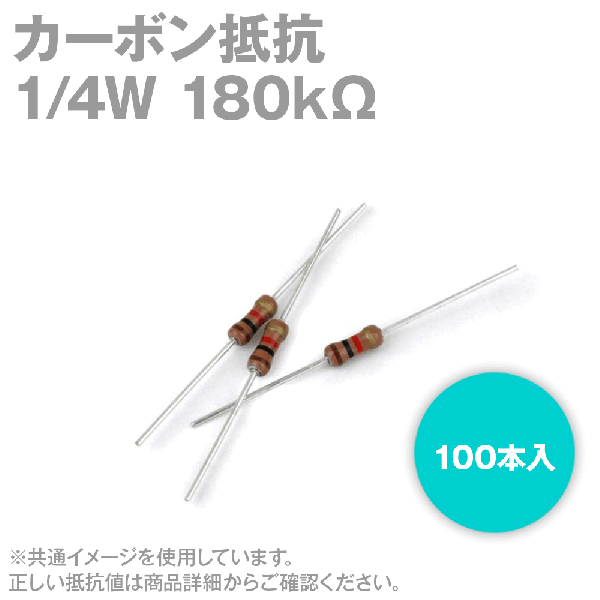 カーボン抵抗
1/4W 180kΩ

100本入

※共通イメージを使用しています。
正しい抵抗値は商品詳細からご確認ください。